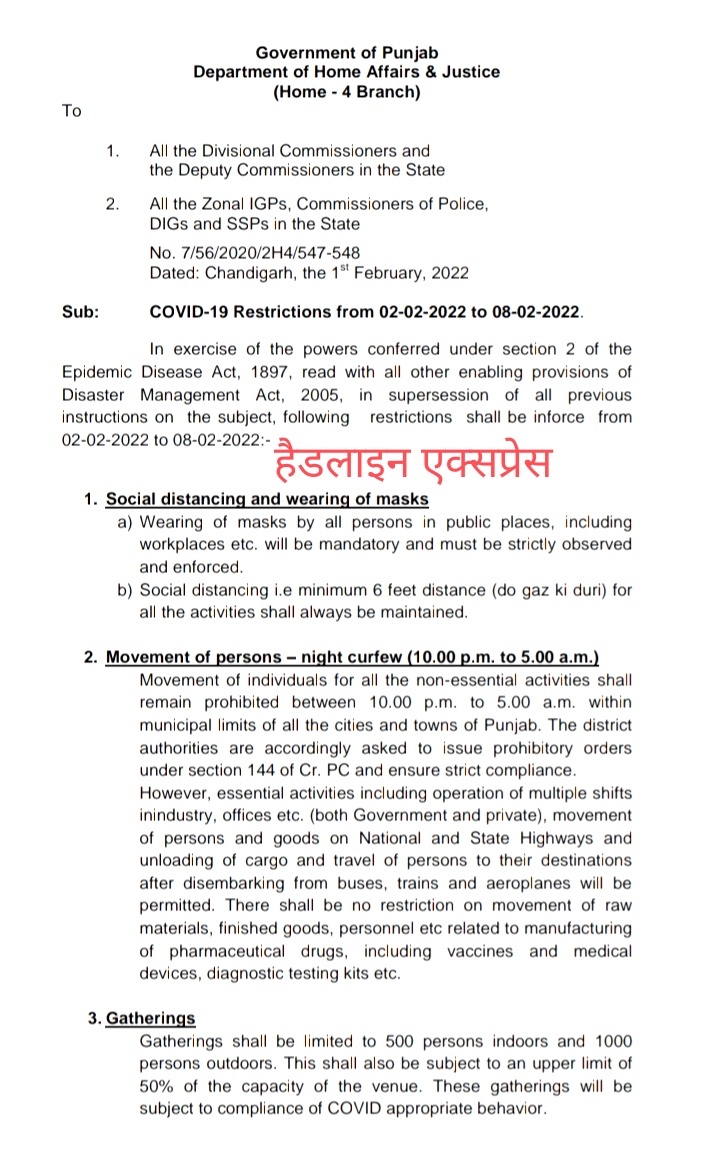 Government of Punjab
Department of Home Affairs & Justice
(Home - 4 Branch)

To

1. All the Divisional Commissioners and the Deputy Commissioners in the State

2. All the Zonal IGPs, Commissioners of Police, DIGs and SSPs in the State

No. 7/56/2020/2H4/547-548
Dated: Chandigarh, the 1$^{st}$ February, 2022

Sub: COVID-19 Restrictions from 02-02-2022 to 08-02-2022.

In exercise of the powers conferred under section 2 of the Epidemic Disease Act, 1897, read with all other enabling provisions of Disaster Management Act, 2005, in supersession of all previous instructions on the subject, following restrictions shall be inforce from 02-02-2022 to 08-02-2022:-

हैडलाइन एक्सप्रेस

1. Social distancing and wearing of masks
a) Wearing of masks by all persons in public places, including workplaces etc. will be mandatory and must be strictly observed and enforced.
b) Social distancing i.e minimum 6 feet distance (do gaz ki duri) for all the activities shall always be maintained.

2. Movement of persons – night curfew (10.00 p.m. to 5.00 a.m.)
Movement of individuals for all the non-essential activities shall remain prohibited between 10.00 p.m. to 5.00 a.m. within municipal limits of all the cities and towns of Punjab. The district authorities are accordingly asked to issue prohibitory orders under section 144 of Cr. PC and ensure strict compliance.
However, essential activities including operation of multiple shifts inindustry, offices etc. (both Government and private), movement of persons and goods on National and State Highways and unloading of cargo and travel of persons to their destinations after disembarking from buses, trains and aeroplanes will be permitted. There shall be no restriction on movement of raw materials, finished goods, personnel etc related to manufacturing of pharmaceutical drugs, including vaccines and medical devices, diagnostic testing kits etc.

3. Gatherings
Gatherings shall be limited to 500 persons indoors and 1000 persons outdoors. This shall also be subject to an upper limit of 50% of the capacity of the venue. These gatherings will be subject to compliance of COVID appropriate behavior.